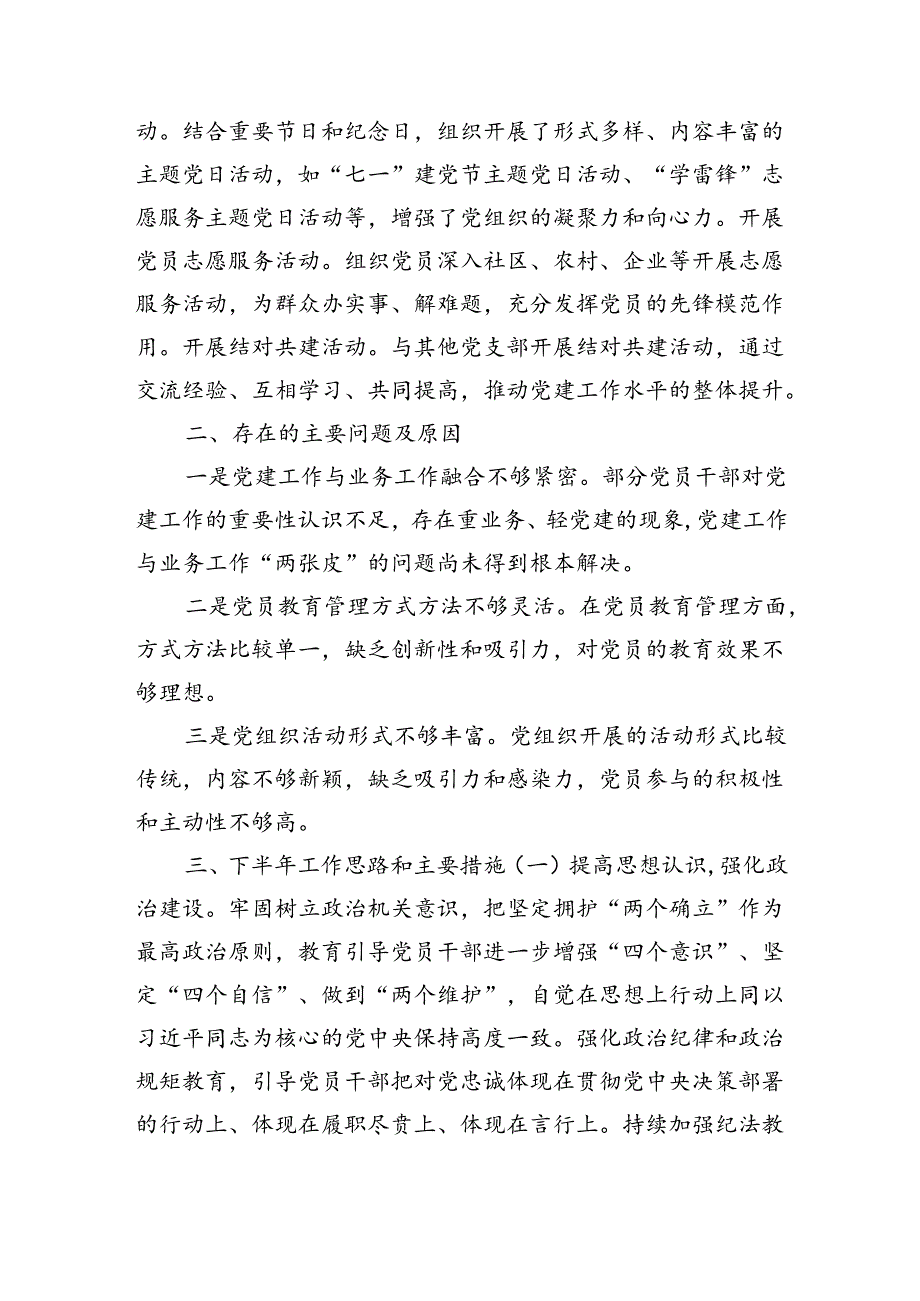 动。结合重要节日和纪念日，组织开展了形式多样、内容丰富的主题党日活动，如“七一”建党节主题党日活动、“学雷锋”志愿服务主题党日活动等，增强了党组织的凝聚力和向心力。开展党员志愿服务活动。组织党员深入社区、农村、企业等开展志愿服务活动，为群众办实事、解难题，充分发挥党员的先锋模范作用。开展结对共建活动。与其他党支部开展结对共建活动，通过交流经验、互相学习、共同提高，推动党建工作水平的整体提升。

二、存在的主要问题及原因

一是党建工作与业务工作融合不够紧密。部分党员干部对党建工作的重要性认识不足，存在重业务、轻党建的现象，党建工作与业务工作“两张皮”的问题尚未得到根本解决。

二是党员教育管理方式方法不够灵活。在党员教育管理方面，方式方法比较单一，缺乏创新性和吸引力，对党员的教育效果不够理想。

三是党组织活动形式不够丰富。党组织开展的活动形式比较传统，内容不够新颖，缺乏吸引力和感染力，党员参与的积极性和主动性不够高。

三、下半年工作思路和主要措施（一）提高思想认识，强化政治建设。牢固树立政治机关意识，把坚定拥护“两个确立”作为最高政治原则，教育引导党员干部进一步增强“四个意识”、坚定“四个自信”、做到“两个维护”，自觉在思想上行动上同以习近平同志为核心的党中央保持高度一致。强化政治纪律和政治规矩教育，引导党员干部把对党忠诚体现在贯彻党中央决策部署的行动上、体现在履职尽责上、体现在言行上。持续加强纪法教